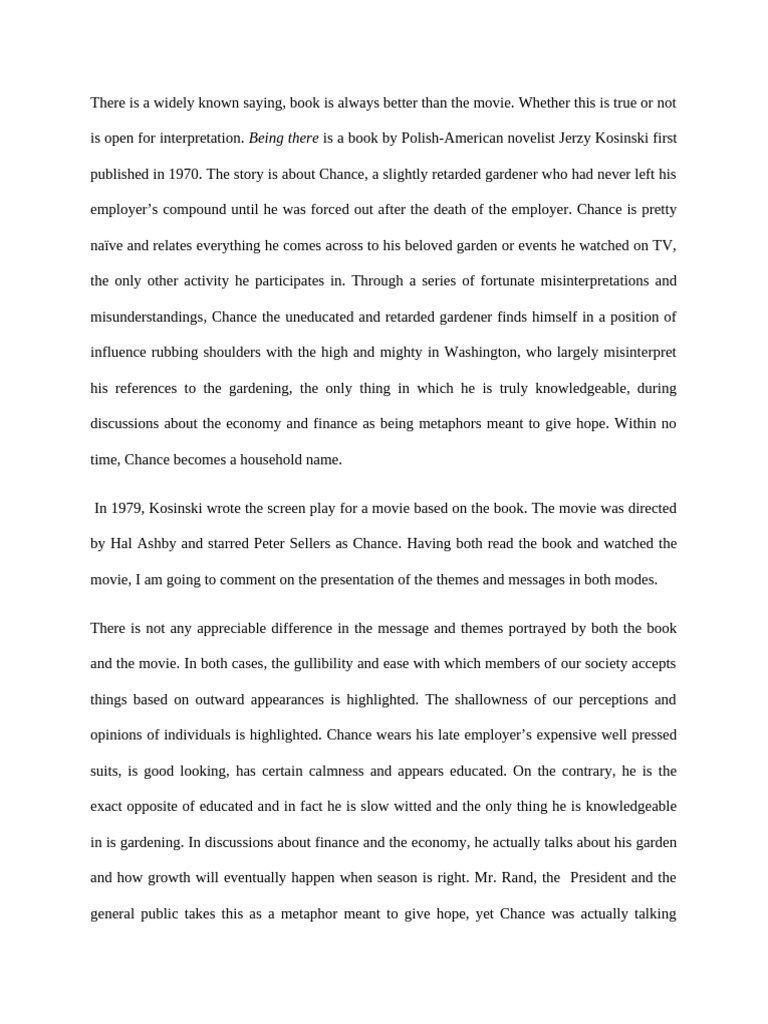 There is a widely known saying, book is always better than the movie. Whether this is true or not is open for interpretation. Being there is a book by Polish-American novelist Jerzy Kosinski first published in 1970. The story is about Chance, a slightly retarded gardener who had never left his employer’s compound until he was forced out after the death of the employer. Chance is pretty naïve and relates everything he comes across to his beloved garden or events he watched on TV, the only other activity he participates in. Through a series of fortunate misinterpretations and misunderstandings, Chance the uneducated and retarded gardener finds himself in a position of influence rubbing shoulders with the high and mighty in Washington, who largely misinterpret his references to the gardening, the only thing in which he is truly knowledgeable, during discussions about the economy and finance as being metaphors meant to give hope. Within no time, Chance becomes a household name.

In 1979, Kosinski wrote the screen play for a movie based on the book. The movie was directed by Hal Ashby and starred Peter Sellers as Chance. Having both read the book and watched the movie, I am going to comment on the presentation of the themes and messages in both modes.

There is not any appreciable difference in the message and themes portrayed by both the book and the movie. In both cases, the gullibility and ease with which members of our society accepts things based on outward appearances is highlighted. The shallowness of our perceptions and opinions of individuals is highlighted. Chance wears his late employer’s expensive well pressed suits, is good looking, has certain calmness and appears educated. On the contrary, he is the exact opposite of educated and in fact he is slow witted and the only thing he is knowledgeable in is gardening. In discussions about finance and the economy, he actually talks about his garden and how growth will eventually happen when season is right. Mr. Rand, the President and the general public takes this as a metaphor meant to give hope, yet Chance was actually talking